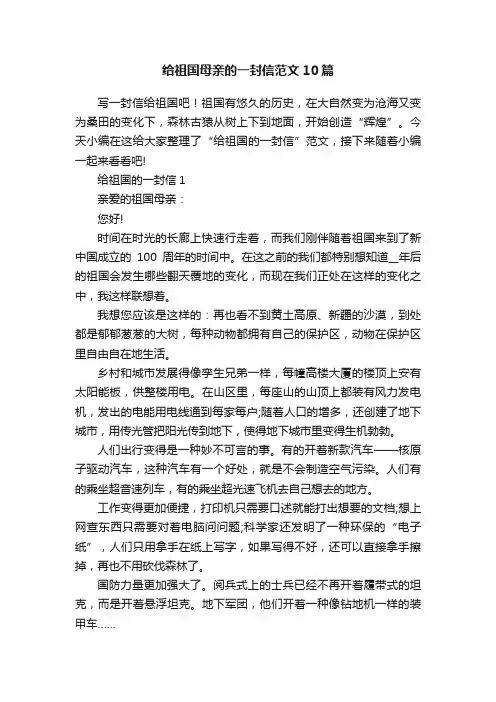 给祖国母亲的一封信范文10篇

写一封信给祖国吧！祖国有悠久的历史，在大自然变为沧海又变为桑田的变化下，森林古猿从树上下到地面，开始创造“辉煌”。今天小编在这给大家整理了“给祖国的一封信”范文，接下来随着小编一起来看看吧!

给祖国的一封信1

亲爱的祖国母亲：

您好!

时间在时光的长廊上快速行走着，而我们刚伴随着祖国来到了新中国成立的 100 周年的时间中。在这之前的我们都特别想知道__年后的祖国会发生哪些翻天覆地的变化，而现在我们正处在这样的变化之中，我这样联想着。

我想您应该是这样的：再也看不到黄土高原、新疆的沙漠，到处都是郁郁葱葱的大树，每种动物都拥有自己的保护区，动物在保护区里自由自在地生活。

乡村和城市发展得像孪生兄弟一样，每幢高楼大厦的楼顶上安有太阳能板，供整楼用电。在山区里，每座山的山顶上都装有风力发电机，发出的电能用电线通到每家每户;随着人口的增多，还创建了地下城市，用传光管把阳光传到地下，使得地下城市里变得生机勃勃。

人们出行变得是一种妙不可言的事。有的开着新款汽车——核原子驱动汽车，这种汽车有一个好处，就是不会制造空气污染。人们有的乘坐超音速列车，有的乘坐超光速飞机去自己想去的地方。

工作变得更加便捷，打印机只需要口述就能打出想要的文档;想上网查东西只需要对着电脑问问题;科学家还发明了一种环保的“电子纸”，人们只用拿手在纸上写字，如果写得不好，还可以直接拿手擦掉，再也不用砍伐森林了。

国防力量更加强大了。阅兵式上的士兵已经不再开着履带式的坦克，而是开着悬浮坦克。地下军团，他们开着一种像钻地机一样的装甲车……